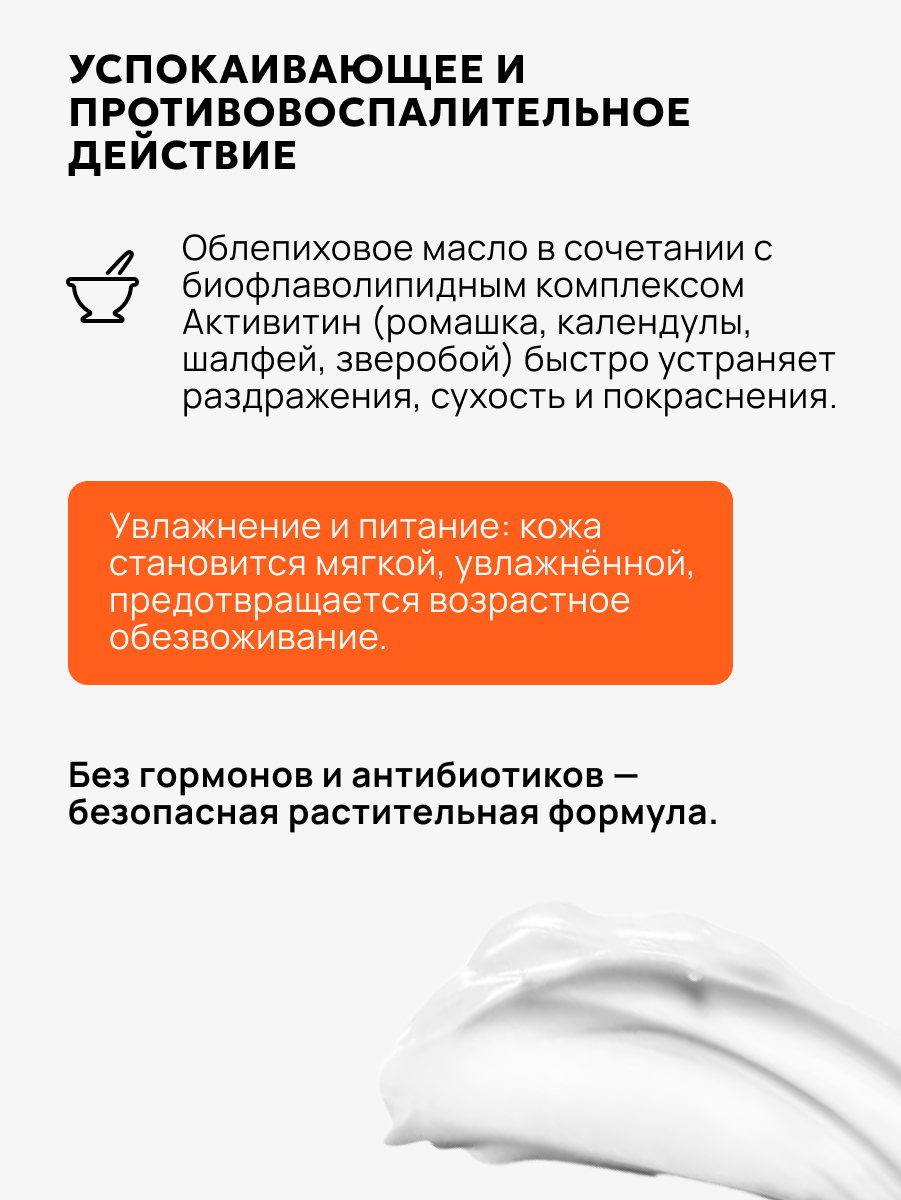 УСПОКАИВАЮЩЕЕ И ПРОТИВОВОСПАЛИТЕЛЬНОЕ ДЕЙСТВИЕ

Облепиховое масло в сочетании с биофлаволипидным комплексом Активитин (ромашка, календулы, шалфей, зверобой) быстро устраняет раздражения, сухость и покраснения.

Увлажнение и питание: кожа становится мягкой, увлажнённой, предотвращается возрастное обезвоживание.

Без гормонов и антибиотиков — безопасная растительная формула.